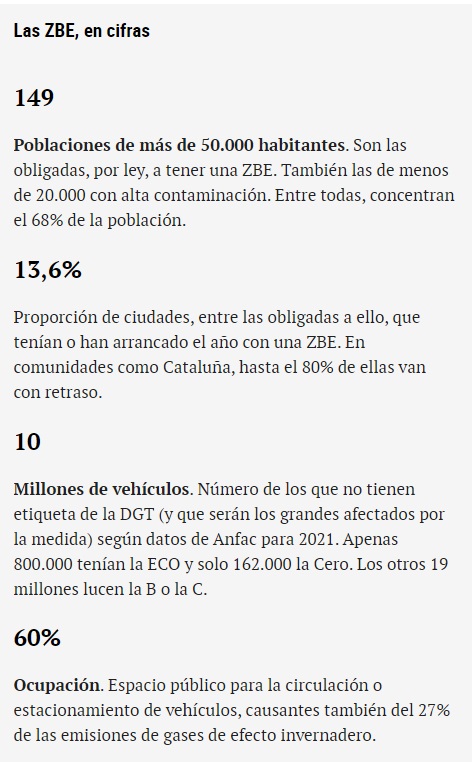 Las ZBE, en cifras

149

Poblaciones de más de 50.000 habitantes. Son las obligadas, por ley, a tener una ZBE. También las de menos de 20.000 con alta contaminación. Entre todas, concentran el 68% de la población.

13,6%

Proporción de ciudades, entre las obligadas a ello, que tenían o han arrancado el año con una ZBE. En comunidades como Cataluña, hasta el 80% de ellas van con retraso.

10

Millones de vehículos. Número de los que no tienen etiqueta de la DGT (y que serán los grandes afectados por la medida) según datos de Anfac para 2021. Apenas 800.000 tenían la ECO y solo 162.000 la Cero. Los otros 19 millones lucen la B o la C.

60%

Ocupación. Espacio público para la circulación o estacionamiento de vehículos, causantes también del 27% de las emisiones de gases de efecto invernadero.